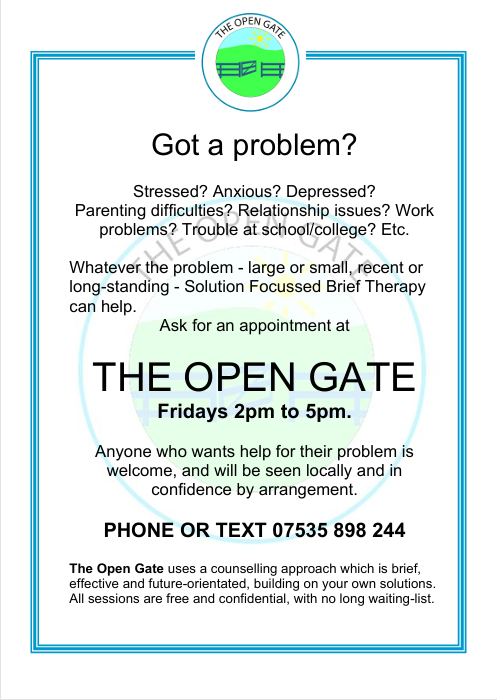 THE OPEN GATE

Got a problem?

Stressed? Anxious? Depressed? Parenting difficulties? Relationship issues? Work problems? Trouble at school/college? Etc.

Whatever the problem - large or small, recent or long-standing - Solution Focussed Brief Therapy can help.

Ask for an appointment at

THE OPEN GATE

Fridays 2pm to 5pm.

Anyone who wants help for their problem is welcome, and will be seen locally and in confidence by arrangement.

PHONE OR TEXT 07535 898 244

The Open Gate uses a counselling approach which is brief, effective and future-orientated, building on your own solutions. All sessions are free and confidential, with no long waiting-list.

THE OPEN GATE